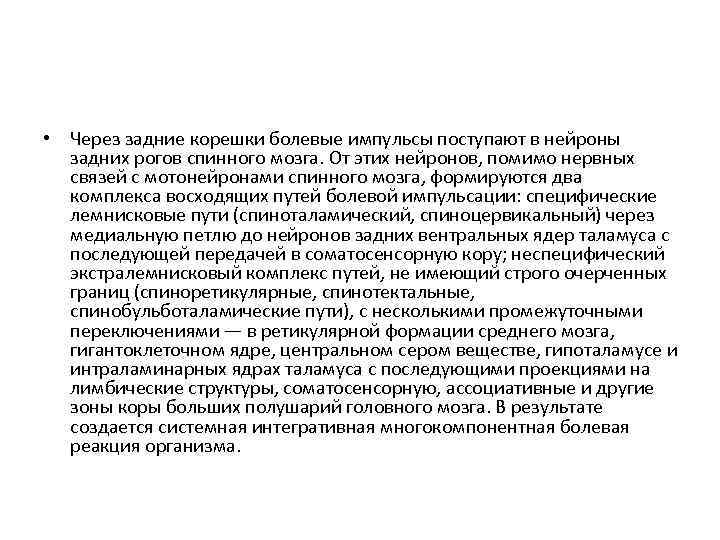 • Через задние корешки болевые импульсы поступают в нейроны задних рогов спинного мозга. От этих нейронов, помимо нервных связей с мотонейронами спинного мозга, формируются два комплекса восходящих путей болевой импульсации: специфические лемнисковые пути (спиноталамический, спиноцервикальный) через медиальную петлю до нейронов задних вентральных ядер таламуса с последующей передачей в соматосенсорную кору; неспецифический экстралемнисковый комплекс путей, не имеющий строго очерченных границ (спиноретикулярные, спинотектальные, спинобульботаламические пути), с несколькими промежуточными переключениями — в ретикулярной формации среднего мозга, гигантоклеточном ядре, центральном сером веществе, гипоталамусе и интраламинарных ядрах таламуса с последующими проекциями на лимбические структуры, соматосенсорную, ассоциативные и другие зоны коры больших полушарий головного мозга. В результате создается системная интегративная многокомпонентная болевая реакция организма.